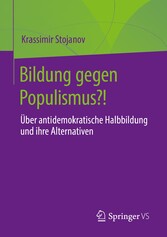 Krassimir Stojanov

Bildung gegen Populismus?!

Über antidemokratische Halbbildung und ihre Alternativen

Springer VS